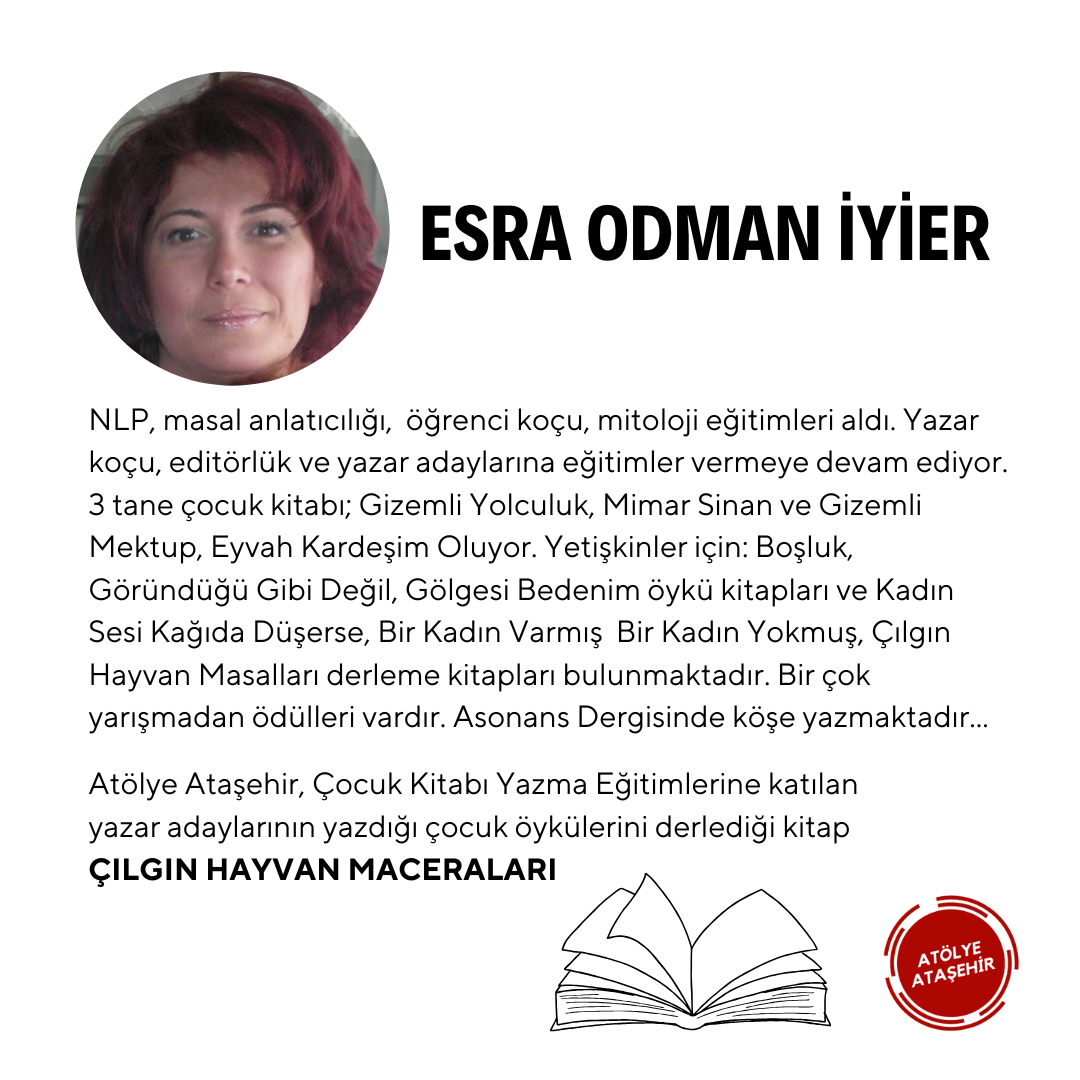 ESRA ODMAN İYİER

NLP, masal anlatıcılığı, öğrenci koçu, mitoloji eğitimleri aldı. Yazar koçu, editörlük ve yazar adaylarına eğitimler vermeye devam ediyor. 3 tane çocuk kitabı; Gizemli Yolculuk, Mimar Sinan ve Gizemli Mektup, Eyvah Kardeşim Oluyor. Yetişkinler için: Boşluk, Göründüğü Gibi Değil, Gölgesi Bedenim öykü kitapları ve Kadın Sesi Kağıda Düşerse, Bir Kadın Varmış Bir Kadın Yokmuş, Çılgın Hayvan Masalları derleme kitapları bulunmaktadır. Bir çok yarışmadan ödülleri vardır. Asonans Dergisinde köşe yazmaktadır...

Atölye Ataşehir, Çocuk Kitabı Yazma Eğitimlerine katılan yazar adaylarının yazdığı çocuk öykülerini derlediği kitap
ÇILGIN HAYVAN MACERALARI

ATÖLYE
ATAŞEHİR